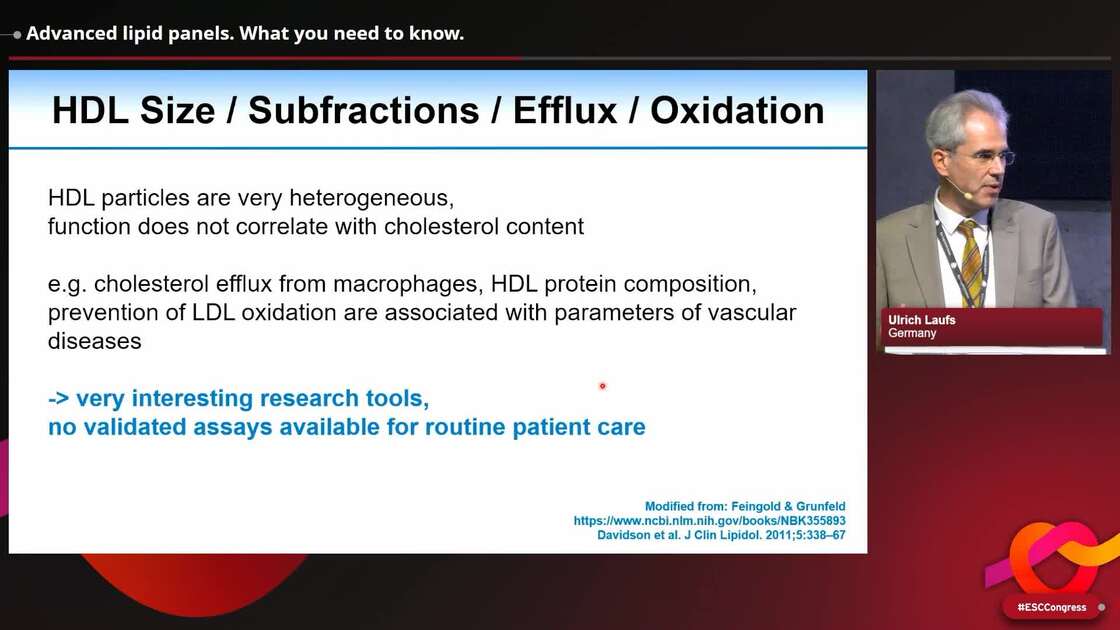 Advanced lipid panels. What you need to know.

HDL Size / Subfractions / Efflux / Oxidation

HDL particles are very heterogeneous, function does not correlate with cholesterol content

e.g. cholesterol efflux from macrophages, HDL protein composition, prevention of LDL oxidation are associated with parameters of vascular diseases

-> very interesting research tools, no validated assays available for routine patient care

Modified from: Feingold & Grunfeld
https://www.ncbi.nlm.nih.gov/books/NBK355893
Davidson et al. J Clin Lipidol. 2011;5:338–67

Ulrich Laufs
Germany

#ESCCongress